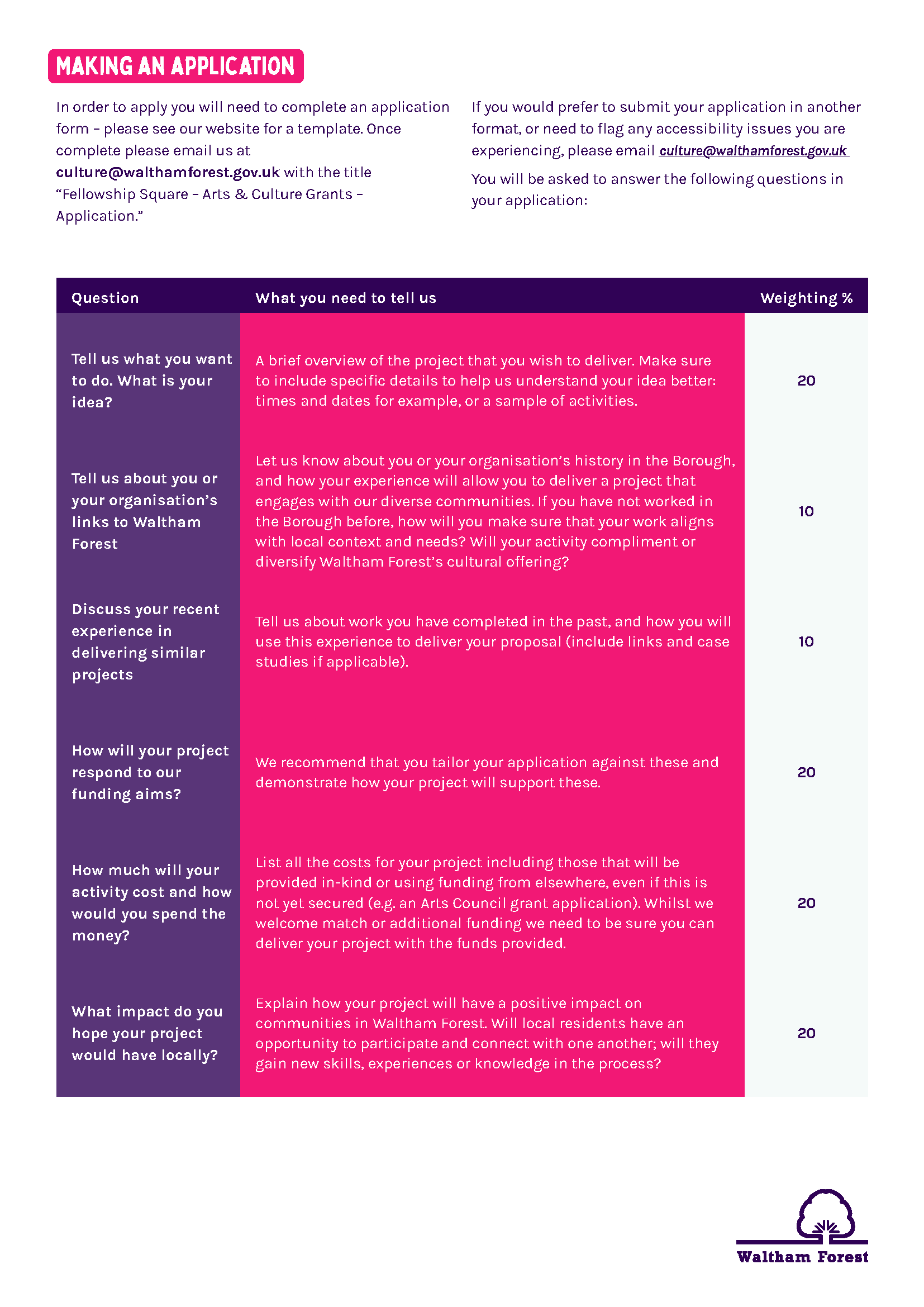 MAKING AN APPLICATION

In order to apply you will need to complete an application form – please see our website for a template. Once complete please email us at culture@walthamforest.gov.uk with the title "Fellowship Square – Arts & Culture Grants – Application."

If you would prefer to submit your application in another format, or need to flag any accessibility issues you are experiencing, please email culture@walthamforest.gov.uk

You will be asked to answer the following questions in your application:

| Question | What you need to tell us | Weighting % |
|---|---|---|
| Tell us what you want to do. What is your idea? | A brief overview of the project that you wish to deliver. Make sure to include specific details to help us understand your idea better: times and dates for example, or a sample of activities. | 20 |
| Tell us about you or your organisation's links to Waltham Forest | Let us know about you or your organisation's history in the Borough, and how your experience will allow you to deliver a project that engages with our diverse communities. If you have not worked in the Borough before, how will you make sure that your work aligns with local context and needs? Will your activity compliment or diversify Waltham Forest's cultural offering? | 10 |
| Discuss your recent experience in delivering similar projects | Tell us about work you have completed in the past, and how you will use this experience to deliver your proposal (include links and case studies if applicable). | 10 |
| How will your project respond to our funding aims? | We recommend that you tailor your application against these and demonstrate how your project will support these. | 20 |
| How much will your activity cost and how would you spend the money? | List all the costs for your project including those that will be provided in-kind or using funding from elsewhere, even if this is not yet secured (e.g. an Arts Council grant application). Whilst we welcome match or additional funding we need to be sure you can deliver your project with the funds provided. | 20 |
| What impact do you hope your project would have locally? | Explain how your project will have a positive impact on communities in Waltham Forest. Will local residents have an opportunity to participate and connect with one another; will they gain new skills, experiences or knowledge in the process? | 20 |

Waltham Forest